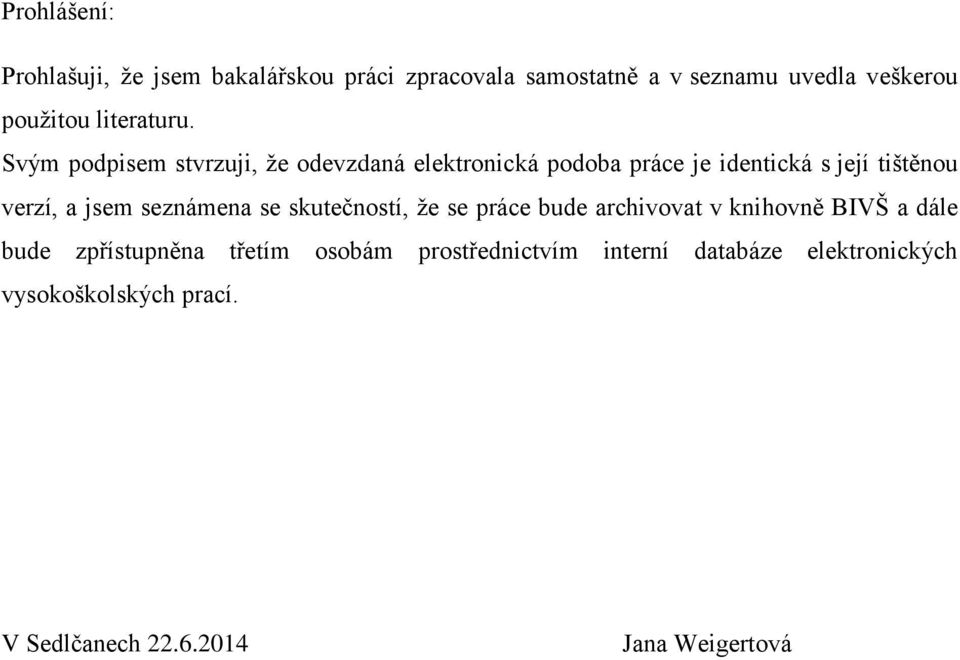 Prohlášení:

Prohlašuji, že jsem bakalářskou práci zpracovala samostatně a v seznamu uvedla veškerou použitou literaturu.

Svým podpisem stvrzuji, že odevzdaná elektronická podoba práce je identická s její tištěnou verzí, a jsem seznámena se skutečností, že se práce bude archivovat v knihovně BIVŠ a dále bude zpřístupněna třetím osobám prostřednictvím interní databáze elektronických vysokoškolských prací.

V Sedlčanech 22.6.2014

Jana Weigertová